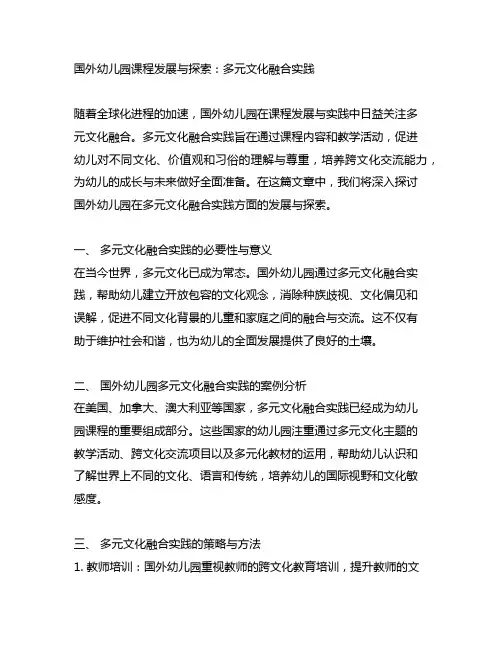 国外幼儿园课程发展与探索：多元文化融合实践

随着全球化进程的加速，国外幼儿园在课程发展与实践中日益关注多元文化融合。多元文化融合实践旨在通过课程内容和教学活动，促进幼儿对不同文化、价值观和习俗的理解与尊重，培养跨文化交流能力，为幼儿的成长与未来做好全面准备。在这篇文章中，我们将深入探讨国外幼儿园在多元文化融合实践方面的发展与探索。

一、 多元文化融合实践的必要性与意义
在当今世界，多元文化已成为常态。国外幼儿园通过多元文化融合实践，帮助幼儿建立开放包容的文化观念，消除种族歧视、文化偏见和误解，促进不同文化背景的儿童和家庭之间的融合与交流。这不仅有助于维护社会和谐，也为幼儿的全面发展提供了良好的土壤。

二、 国外幼儿园多元文化融合实践的案例分析
在美国、加拿大、澳大利亚等国家，多元文化融合实践已经成为幼儿园课程的重要组成部分。这些国家的幼儿园注重通过多元文化主题的教学活动、跨文化交流项目以及多元化教材的运用，帮助幼儿认识和了解世界上不同的文化、语言和传统，培养幼儿的国际视野和文化敏感度。

三、 多元文化融合实践的策略与方法
1. 教师培训：国外幼儿园重视教师的跨文化教育培训，提升教师的文